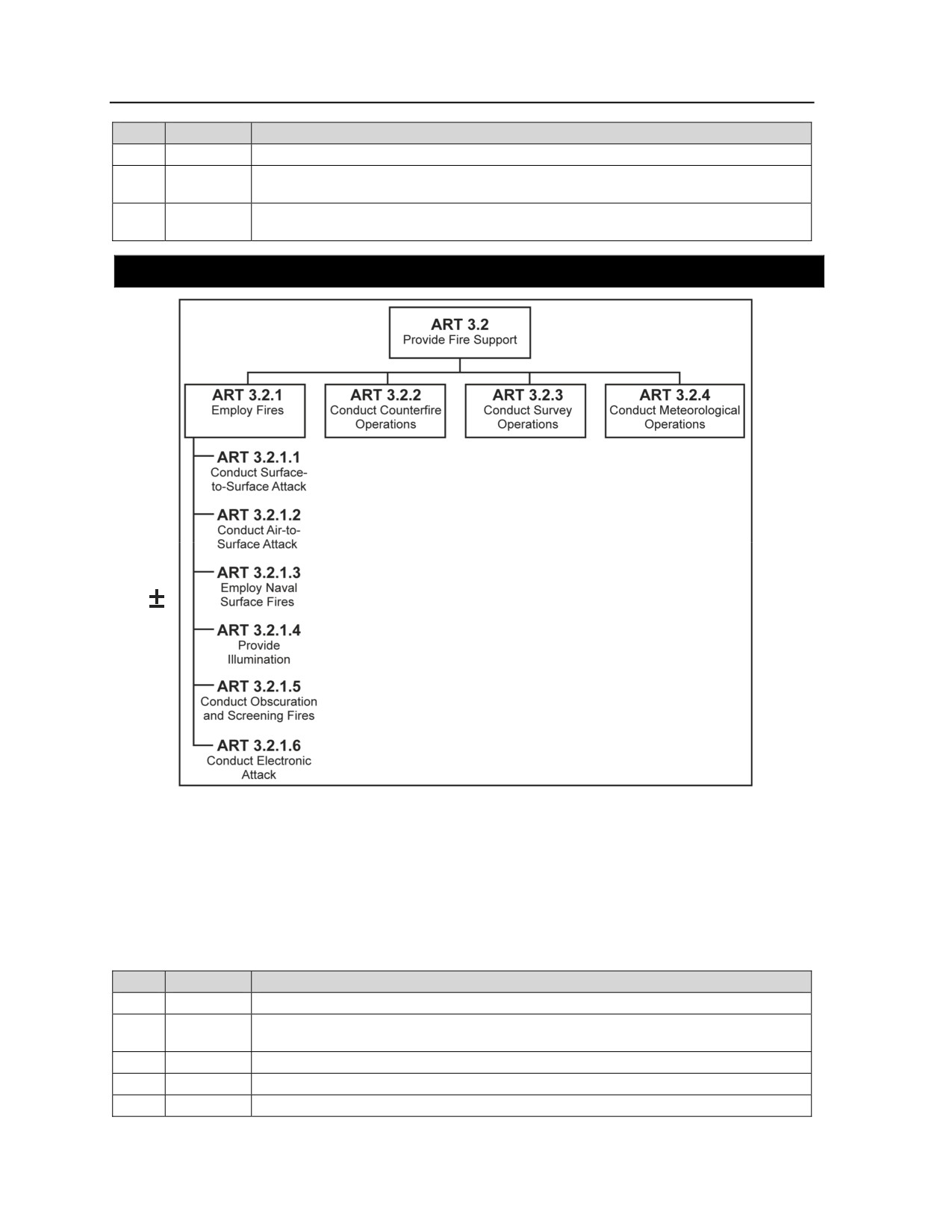 ART 3.2
Provide Fire Support

ART 3.2.1
Employ Fires

ART 3.2.2
Conduct Counterfire Operations

ART 3.2.3
Conduct Survey Operations

ART 3.2.4
Conduct Meteorological Operations

ART 3.2.1.1
Conduct Surface-to-Surface Attack

ART 3.2.1.2
Conduct Air-to-Surface Attack

ART 3.2.1.3
Employ Naval Surface Fires

ART 3.2.1.4
Provide Illumination

ART 3.2.1.5
Conduct Obscuration and Screening Fires

ART 3.2.1.6
Conduct Electronic Attack

±